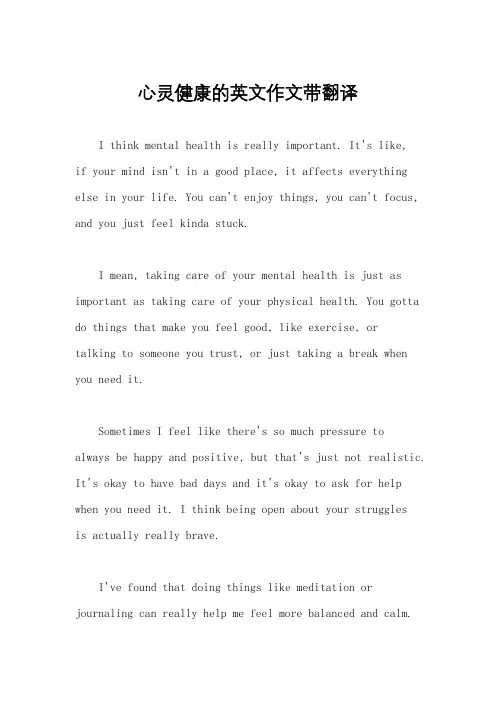 心灵健康的英文作文带翻译

I think mental health is really important. It's like, if your mind isn't in a good place, it affects everything else in your life. You can't enjoy things, you can't focus, and you just feel kinda stuck.

I mean, taking care of your mental health is just as important as taking care of your physical health. You gotta do things that make you feel good, like exercise, or talking to someone you trust, or just taking a break when you need it.

Sometimes I feel like there's so much pressure to always be happy and positive, but that's just not realistic. It's okay to have bad days and it's okay to ask for help when you need it. I think being open about your struggles is actually really brave.

I've found that doing things like meditation or journaling can really help me feel more balanced and calm.